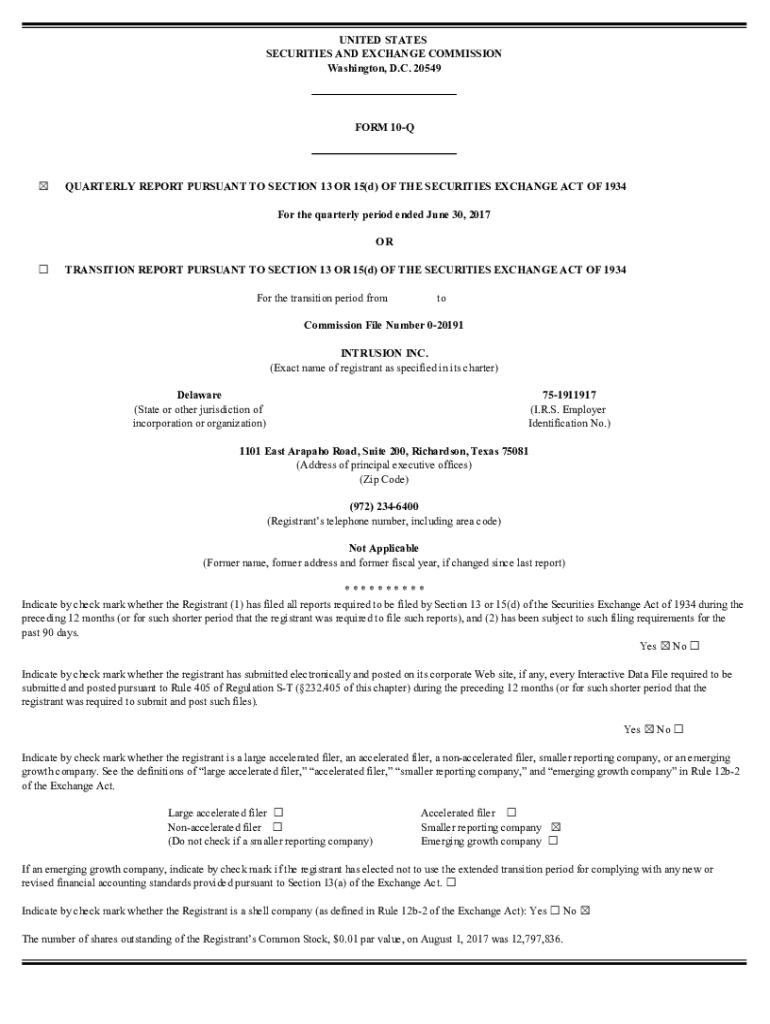 UNITED STATES
SECURITIES AND EXCHANGE COMMISSION
Washington, D.C. 20549

FORM 10-Q

☒ QUARTERLY REPORT PURSUANT TO SECTION 13 OR 15(d) OF THE SECURITIES EXCHANGE ACT OF 1934

For the quarterly period ended June 30, 2017

OR

☐ TRANSITION REPORT PURSUANT TO SECTION 13 OR 15(d) OF THE SECURITIES EXCHANGE ACT OF 1934

For the transition period from to

Commission File Number 0-20191

INTRUSION INC.
(Exact name of registrant as specified in its charter)

Delaware
(State or other jurisdiction of incorporation or organization)

75-1911917
(I.R.S. Employer Identification No.)

1101 East Arapaho Road, Suite 200, Richardson, Texas 75081
(Address of principal executive offices)
(Zip Code)

(972) 234-6400
(Registrant's telephone number, including area code)

Not Applicable
(Former name, former address and former fiscal year, if changed since last report)

* * * * * * * * * *

Indicate by check mark whether the Registrant (1) has filed all reports required to be filed by Section 13 or 15(d) of the Securities Exchange Act of 1934 during the preceding 12 months (or for such shorter period that the registrant was required to file such reports), and (2) has been subject to such filing requirements for the past 90 days.

Yes ☒ No ☐

Indicate by check mark whether the registrant has submitted electronically and posted on its corporate Web site, if any, every Interactive Data File required to be submitted and posted pursuant to Rule 405 of Regulation S-T (§232.405 of this chapter) during the preceding 12 months (or for such shorter period that the registrant was required to submit and post such files).

Yes ☒ No ☐

Indicate by check mark whether the registrant is a large accelerated filer, an accelerated filer, a non-accelerated filer, smaller reporting company, or an emerging growth company. See the definitions of "large accelerated filer," "accelerated filer," "smaller reporting company," and "emerging growth company" in Rule 12b-2 of the Exchange Act.

Large accelerated filer ☐
Non-accelerated filer ☐
(Do not check if a smaller reporting company)

Accelerated filer ☐
Smaller reporting company ☒
Emerging growth company ☐

If an emerging growth company, indicate by check mark if the registrant has elected not to use the extended transition period for complying with any new or revised financial accounting standards provided pursuant to Section 13(a) of the Exchange Act. ☐

Indicate by check mark whether the Registrant is a shell company (as defined in Rule 12b-2 of the Exchange Act): Yes ☐ No ☒

The number of shares outstanding of the Registrant's Common Stock, $0.01 par value, on August 1, 2017 was 12,797,836.